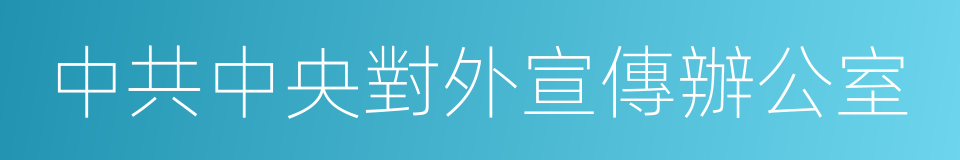 中共中央對外宣傳辦公室